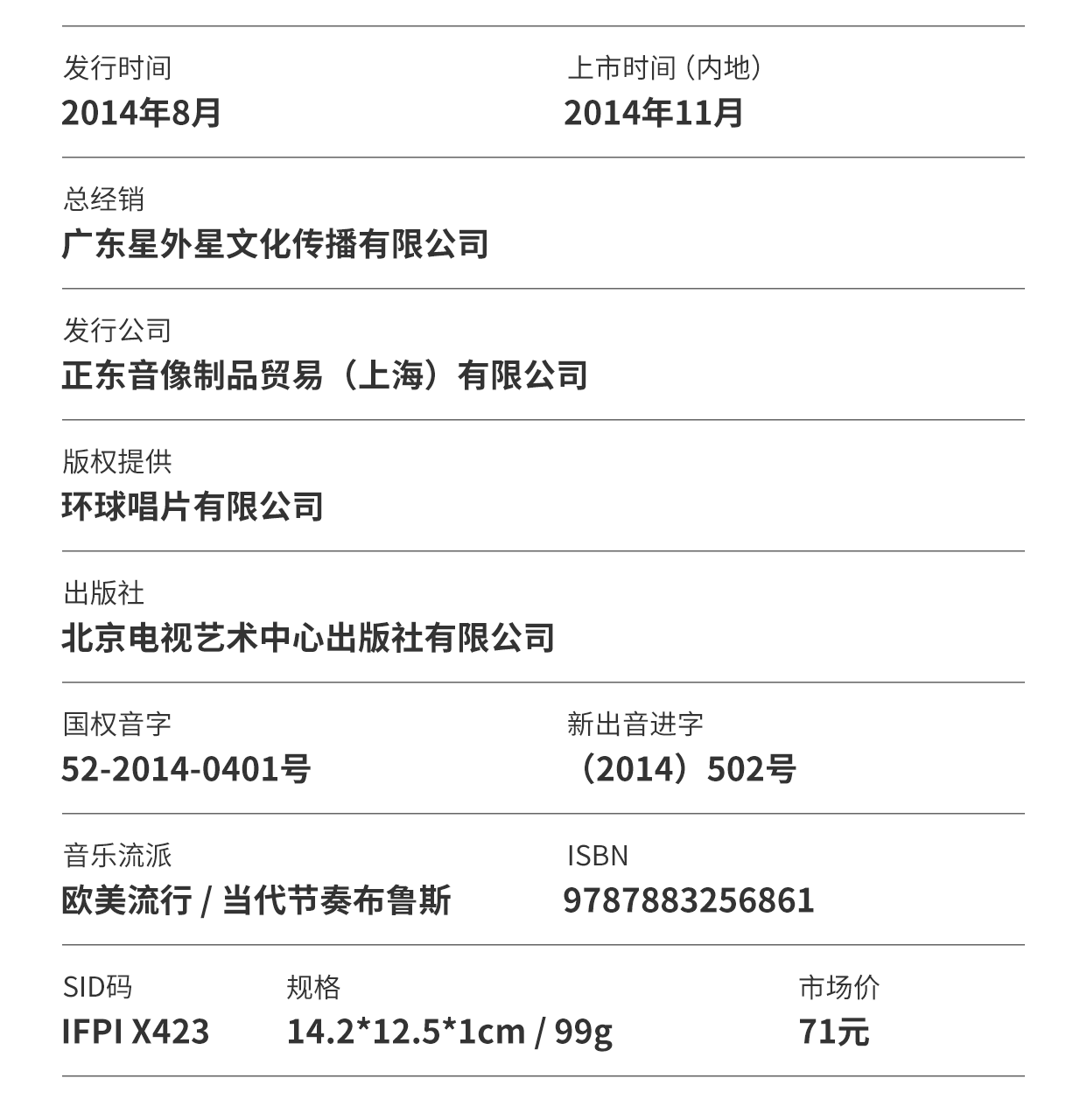 发行时间
2014年8月

上市时间（内地）
2014年11月

总经销
广东星外星文化传播有限公司

发行公司
正东音像制品贸易（上海）有限公司

版权提供
环球唱片有限公司

出版社
北京电视艺术中心出版社有限公司

国权音字
52-2014-0401号

新出音进字
（2014）502号

音乐流派
欧美流行 / 当代节奏布鲁斯

ISBN
9787883256861

SID码
IFPI X423

规格
14.2*12.5*1cm / 99g

市场价
71元